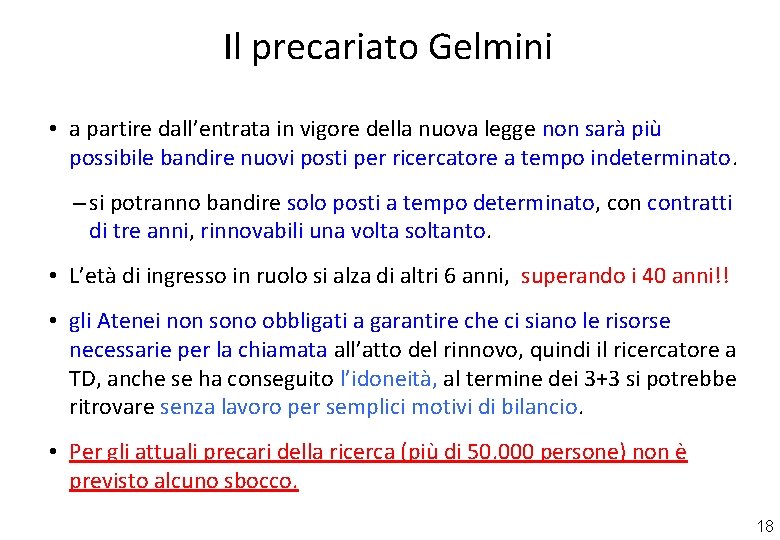 Il precariato Gelmini

• a partire dall'entrata in vigore della nuova legge non sarà più possibile bandire nuovi posti per ricercatore a tempo indeterminato.

- si potranno bandire solo posti a tempo determinato, con contratti di tre anni, rinnovabili una volta soltanto.

• L'età di ingresso in ruolo si alza di altri 6 anni, superando i 40 anni!!

• gli Atenei non sono obbligati a garantire che ci siano le risorse necessarie per la chiamata all'atto del rinnovo, quindi il ricercatore a TD, anche se ha conseguito l'idoneità, al termine dei 3+3 si potrebbe ritrovare senza lavoro per semplici motivi di bilancio.

• Per gli attuali precari della ricerca (più di 50.000 persone) non è previsto alcuno sbocco.

18